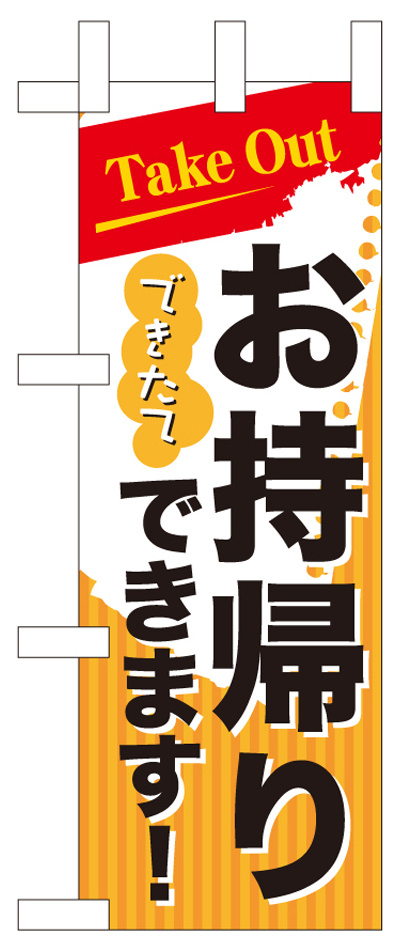 Take Out

お持帰り

できたて

できます!